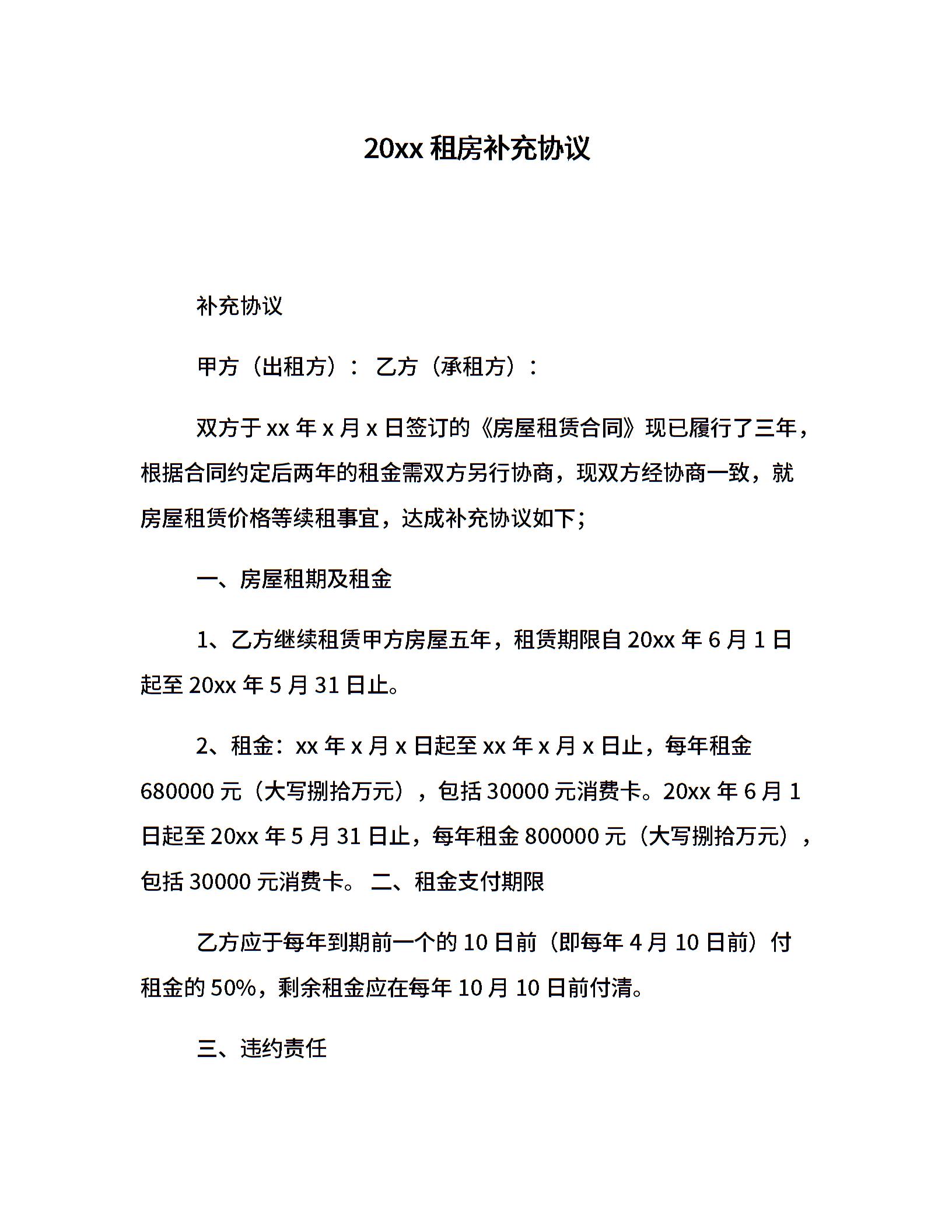 20xx 租房补充协议

补充协议

甲方（出租方）： 乙方（承租方）：

双方于 xx 年 x 月 x 日签订的《房屋租赁合同》现已履行了三年，根据合同约定后两年的租金需双方另行协商，现双方经协商一致，就房屋租赁价格等续租事宜，达成补充协议如下；

一、房屋租期及租金

1、乙方继续租赁甲方房屋五年，租赁期限自 20xx 年 6 月 1 日起至 20xx 年 5 月 31 日止。

2、租金：xx 年 x 月 x 日起至 xx 年 x 月 x 日止，每年租金 680000 元（大写捌拾万元），包括 30000 元消费卡。20xx 年 6 月 1 日起至 20xx 年 5 月 31 日止，每年租金 800000 元（大写捌拾万元），包括 30000 元消费卡。 二、租金支付期限

乙方应于每年到期前一个的 10 日前（即每年 4 月 10 日前）付租金的 50%，剩余租金应在每年 10 月 10 日前付清。

三、违约责任